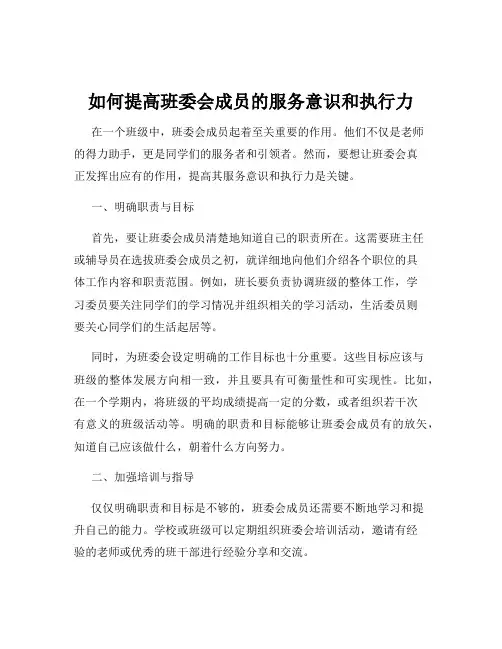 如何提高班委会成员的服务意识和执行力

在一个班级中，班委会成员起着至关重要的作用。他们不仅是老师的得力助手，更是同学们的服务者和引领者。然而，要想让班委会真正发挥出应有的作用，提高其服务意识和执行力是关键。

一、明确职责与目标

首先，要让班委会成员清楚地知道自己的职责所在。这需要班主任或辅导员在选拔班委会成员之初，就详细地向他们介绍各个职位的具体工作内容和职责范围。例如，班长要负责协调班级的整体工作，学习委员要关注同学们的学习情况并组织相关的学习活动，生活委员则要关心同学们的生活起居等。

同时，为班委会设定明确的工作目标也十分重要。这些目标应该与班级的整体发展方向相一致，并且要具有可衡量性和可实现性。比如，在一个学期内，将班级的平均成绩提高一定的分数，或者组织若干次有意义的班级活动等。明确的职责和目标能够让班委会成员有的放矢，知道自己应该做什么，朝着什么方向努力。

二、加强培训与指导

仅仅明确职责和目标是不够的，班委会成员还需要不断地学习和提升自己的能力。学校或班级可以定期组织班委会培训活动，邀请有经验的老师或优秀的班干部进行经验分享和交流。